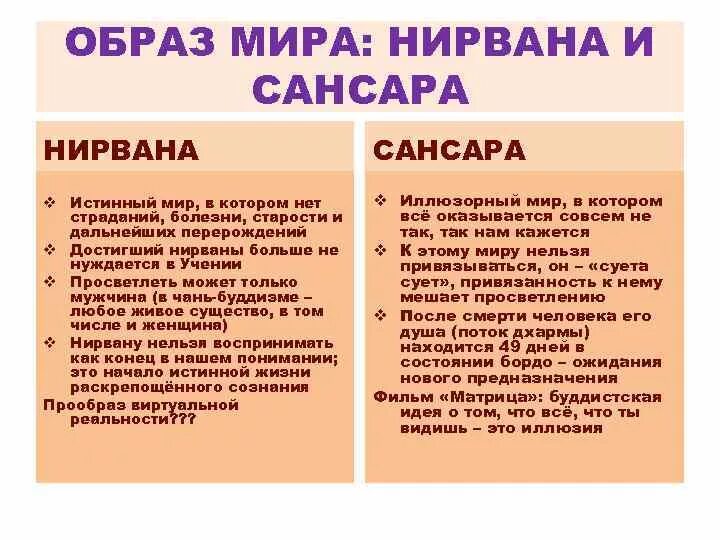 ОБРАЗ МИРА: НИРВАНА И САНСАРА

НИРВАНА

❖ Истинный мир, в котором нет страданий, болезни, старости и дальнейших перерождений
❖ Достигший нирваны больше не нуждается в Учении
❖ Просветлеть может только мужчина (в чань-буддизме – любое живое существо, в том числе и женщина)
❖ Нирвану нельзя воспринимать как конец в нашем понимании; это начало истинной жизни раскрепощённого сознания

Прообраз виртуальной реальности???

САНСАРА

❖ Иллюзорный мир, в котором всё оказывается совсем не так, так нам кажется
❖ К этому миру нельзя привязываться, он – «суета сует», привязанность к нему мешает просветлению
❖ После смерти человека его душа (поток дхармы) находится 49 дней в состоянии бордо – ожидания нового предназначения

Фильм «Матрица»: буддистская идея о том, что всё, что ты видишь – это иллюзия